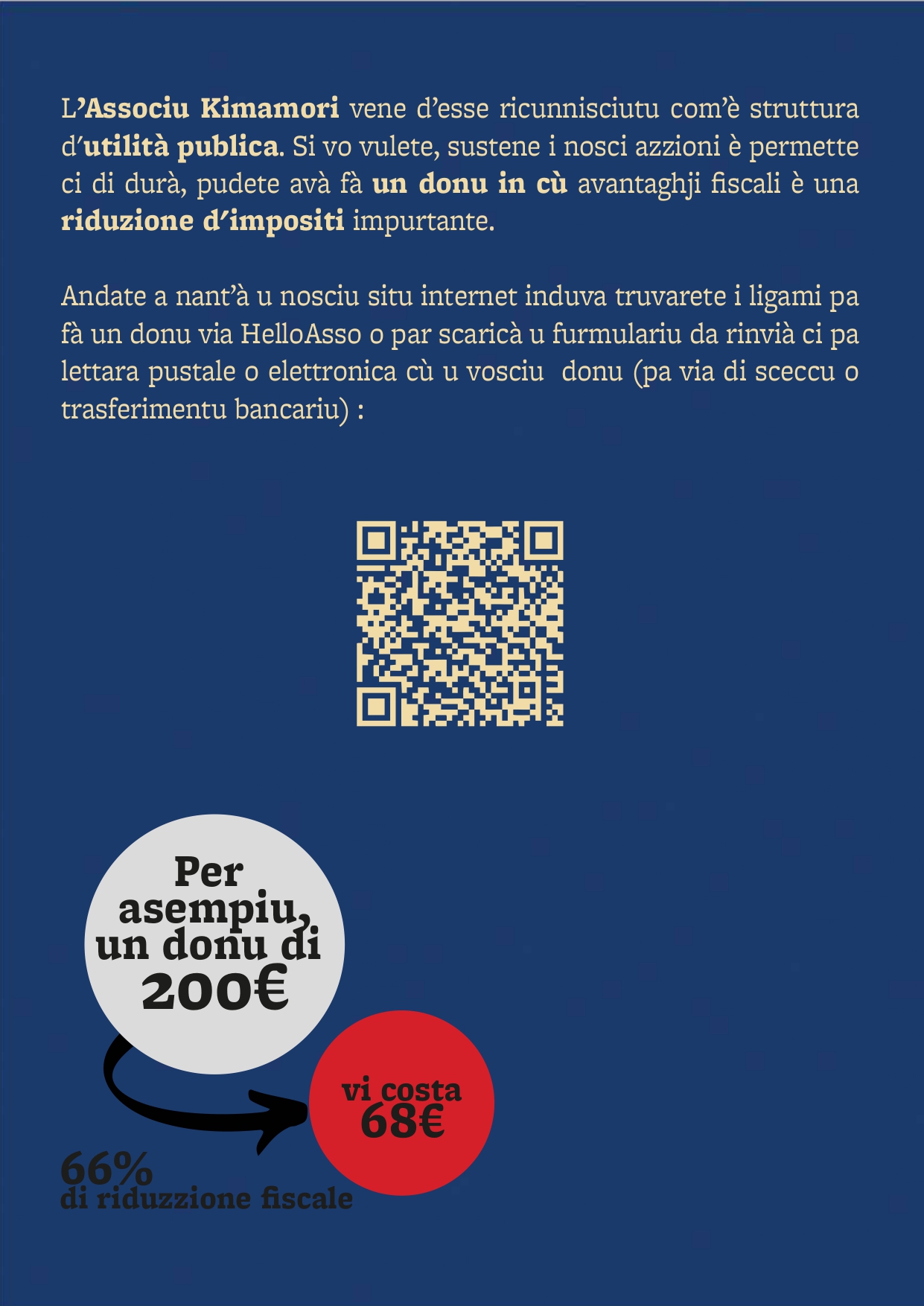 L'Associu Kimamori vene d'esse ricunnisciutu com'è struttura d'utilità publica. Si vo vulete, sustene i nosci azzioni è permette ci di durà, pudete avà fà un donu in cù avantaghji fiscali è una riduzione d'impositi impurtante.

Andate a nant'à u nosciu situ internet induva truvarete i ligami pa fà un donu via HelloAsso o par scaricà u furmulariu da rinvià ci pa lettara pustale o elettronica cù u vosciu donu (pa via di sceccu o trasferimentu bancariu) :

Per asempiu, un donu di 200€

vi costa 68€

66% di riduzzione fiscale